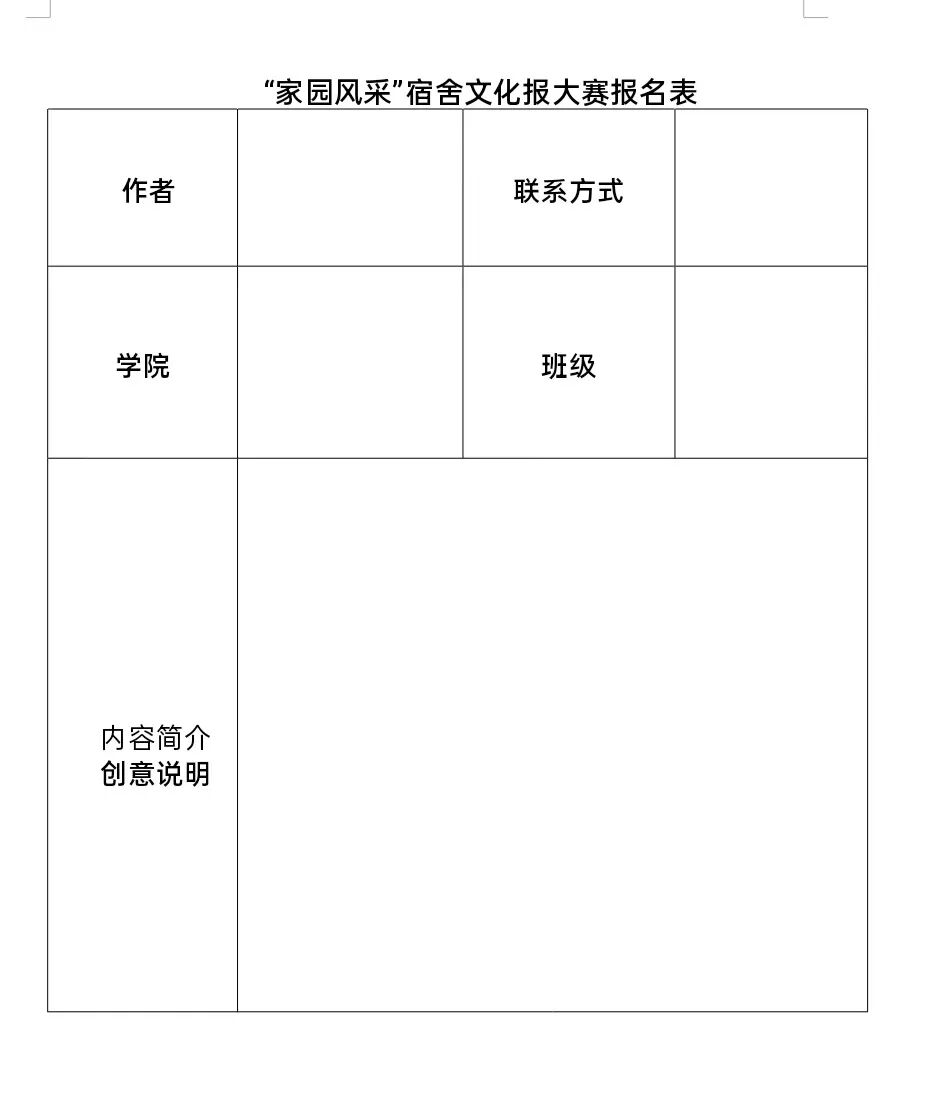 “家园风采”宿舍文化报大赛报名表

| 作者 | | 联系方式 | |
|---|---|---|---|
| 学院 | | 班级 | |
| 内容简介 创意说明 | | | |